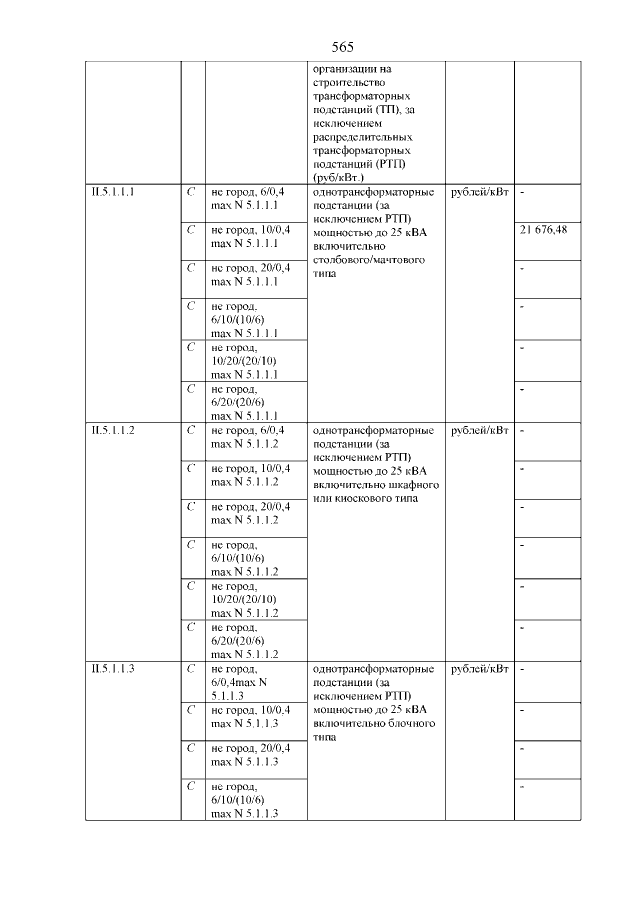 565

|  |  |  | организации на строительство трансформаторных подстанций (ТП), за исключением распределительных трансформаторных подстанций (РТП) (руб/кВт.) |  |  |
|---|---|---|---|---|---|
| II.5.1.1.1 | C | не город, 6/0,4 max N 5.1.1.1 | однотрансформаторные подстанции (за исключением РТП) мощностью до 25 кВА включительно столбового/мачтового типа | рублей/кВт | - |
|  | C | не город, 10/0,4 max N 5.1.1.1 |  |  | 21 676,48 |
|  | C | не город, 20/0,4 max N 5.1.1.1 |  |  | - |
|  | C | не город, 6/10/(10/6) max N 5.1.1.1 |  |  | - |
|  | C | не город, 10/20/(20/10) max N 5.1.1.1 |  |  | - |
|  | C | не город, 6/20/(20/6) max N 5.1.1.1 |  |  | - |
| II.5.1.1.2 | C | не город, 6/0,4 max N 5.1.1.2 | однотрансформаторные подстанции (за исключением РТП) мощностью до 25 кВА включительно шкафного или киоскового типа | рублей/кВт | - |
|  | C | не город, 10/0,4 max N 5.1.1.2 |  |  | - |
|  | C | не город, 20/0,4 max N 5.1.1.2 |  |  | - |
|  | C | не город, 6/10/(10/6) max N 5.1.1.2 |  |  | - |
|  | C | не город, 10/20/(20/10) max N 5.1.1.2 |  |  | - |
|  | C | не город, 6/20/(20/6) max N 5.1.1.2 |  |  | - |
| II.5.1.1.3 | C | не город, 6/0,4max N 5.1.1.3 | однотрансформаторные подстанции (за исключением РТП) мощностью до 25 кВА включительно блочного типа | рублей/кВт | - |
|  | C | не город, 10/0,4 max N 5.1.1.3 |  |  | - |
|  | C | не город, 20/0,4 max N 5.1.1.3 |  |  | - |
|  | C | не город, 6/10/(10/6) max N 5.1.1.3 |  |  | - |